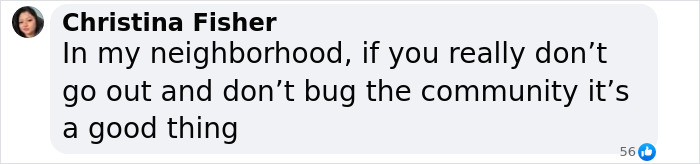 Christina Fisher
In my neighborhood, if you really don’t go out and don’t bug the community it’s a good thing

56